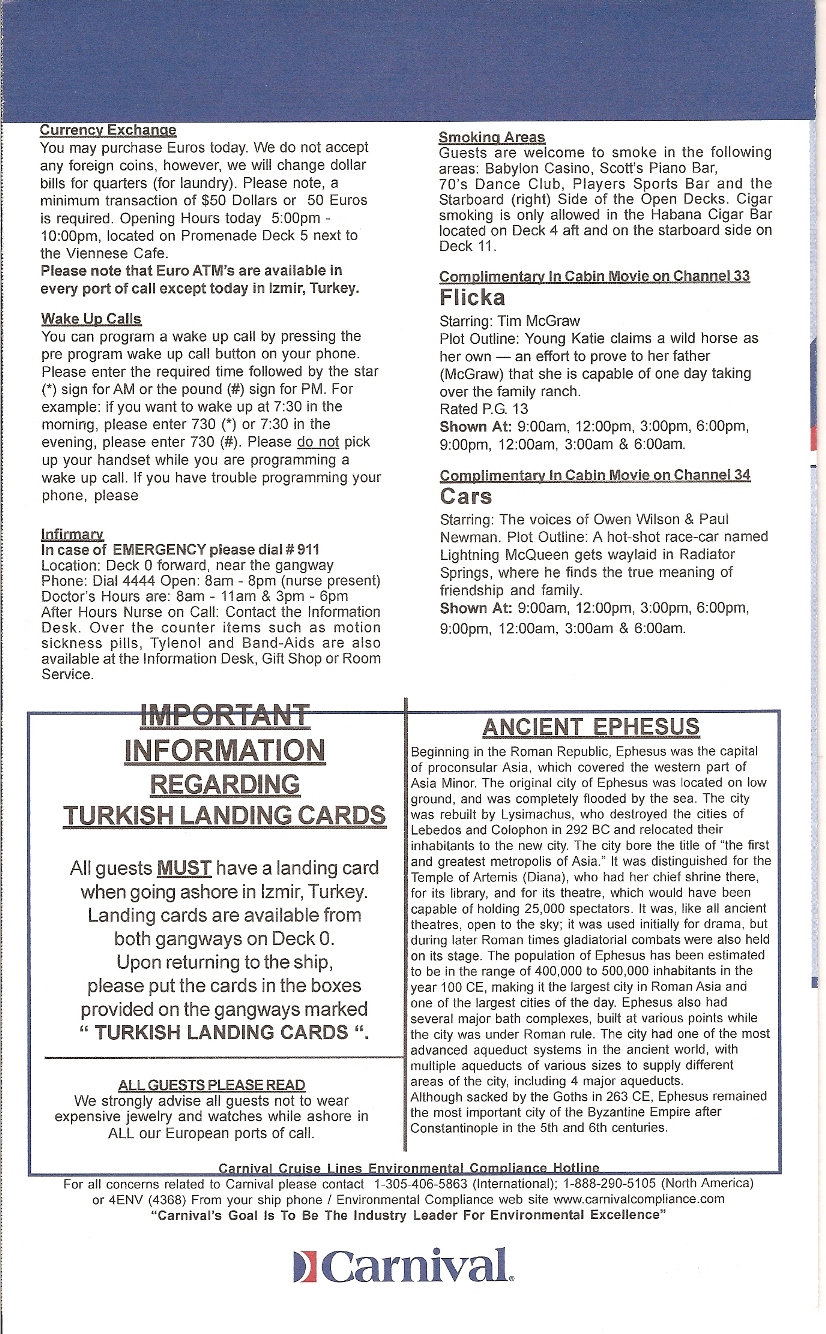 Currency Exchange
You may purchase Euros today. We do not accept any foreign coins, however, we will change dollar bills for quarters (for laundry). Please note, a minimum transaction of $50 Dollars or 50 Euros is required. Opening Hours today 5:00pm - 10:00pm, located on Promenade Deck 5 next to the Viennese Cafe.
Please note that Euro ATM's are available in every port of call except today in Izmir, Turkey.

Wake Up Calls
You can program a wake up call by pressing the pre program wake up call button on your phone. Please enter the required time followed by the star (*) sign for AM or the pound (#) sign for PM. For example: if you want to wake up at 7:30 in the morning, please enter 730 (*) or 7:30 in the evening, please enter 730 (#). Please do not pick up your handset while you are programming a wake up call. If you have trouble programming your phone, please

Infirmary
In case of EMERGENCY please dial # 911
Location: Deck 0 forward, near the gangway
Phone: Dial 4444 Open: 8am - 8pm (nurse present)
Doctor's Hours are: 8am - 11am & 3pm - 6pm
After Hours Nurse on Call: Contact the Information Desk. Over the counter items such as motion sickness pills, Tylenol and Band-Aids are also available at the Information Desk, Gift Shop or Room Service.

Smoking Areas
Guests are welcome to smoke in the following areas: Babylon Casino, Scott's Piano Bar, 70's Dance Club, Players Sports Bar and the Starboard (right) Side of the Open Decks. Cigar smoking is only allowed in the Habana Cigar Bar located on Deck 4 aft and on the starboard side on Deck 11.

Complimentary In Cabin Movie on Channel 33
Flicka
Starring: Tim McGraw
Plot Outline: Young Katie claims a wild horse as her own — an effort to prove to her father (McGraw) that she is capable of one day taking over the family ranch.
Rated P.G. 13
Shown At: 9:00am, 12:00pm, 3:00pm, 6:00pm, 9:00pm, 12:00am, 3:00am & 6:00am.

Complimentary In Cabin Movie on Channel 34
Cars
Starring: The voices of Owen Wilson & Paul Newman. Plot Outline: A hot-shot race-car named Lightning McQueen gets waylaid in Radiator Springs, where he finds the true meaning of friendship and family.
Shown At: 9:00am, 12:00pm, 3:00pm, 6:00pm, 9:00pm, 12:00am, 3:00am & 6:00am.

IMPORTANT INFORMATION REGARDING TURKISH LANDING CARDS

All guests MUST have a landing card when going ashore in Izmir, Turkey. Landing cards are available from both gangways on Deck 0. Upon returning to the ship, please put the cards in the boxes provided on the gangways marked " TURKISH LANDING CARDS ".

ALL GUESTS PLEASE READ
We strongly advise all guests not to wear expensive jewelry and watches while ashore in ALL our European ports of call.

ANCIENT EPHESUS
Beginning in the Roman Republic, Ephesus was the capital of proconsular Asia, which covered the western part of Asia Minor. The original city of Ephesus was located on low ground, and was completely flooded by the sea. The city was rebuilt by Lysimachus, who destroyed the cities of Lebedos and Colophon in 292 BC and relocated their inhabitants to the new city. The city bore the title of "the first and greatest metropolis of Asia." It was distinguished for the Temple of Artemis (Diana), who had her chief shrine there, for its library, and for its theatre, which would have been capable of holding 25,000 spectators. It was, like all ancient theatres, open to the sky; it was used initially for drama, but during later Roman times gladiatorial combats were also held on its stage. The population of Ephesus has been estimated to be in the range of 400,000 to 500,000 inhabitants in the year 100 CE, making it the largest city in Roman Asia and one of the largest cities of the day. Ephesus also had several major bath complexes, built at various points while the city was under Roman rule. The city had one of the most advanced aqueduct systems in the ancient world, with multiple aqueducts of various sizes to supply different areas of the city, including 4 major aqueducts.
Although sacked by the Goths in 263 CE, Ephesus remained the most important city of the Byzantine Empire after Constantinople in the 5th and 6th centuries.

Carnival Cruise Lines Environmental Compliance Hotline
For all concerns related to Carnival please contact 1-305-406-5863 (International); 1-888-290-5105 (North America) or 4ENV (4368) From your ship phone / Environmental Compliance web site www.carnivalcompliance.com
"Carnival's Goal Is To Be The Industry Leader For Environmental Excellence"

Carnival.